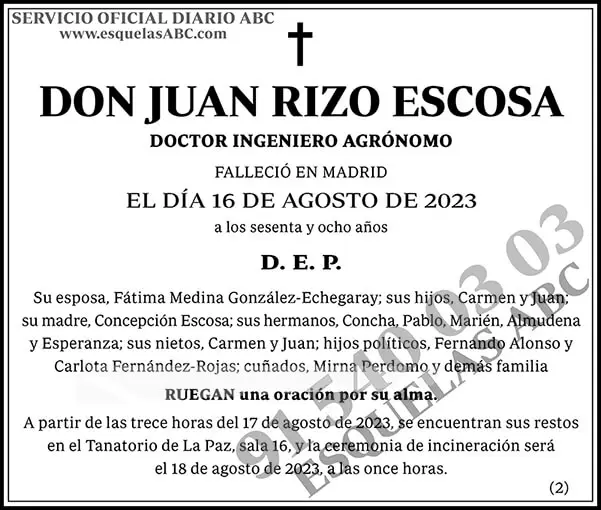 SERVICIO OFICIAL DIARIO ABC
www.esquelasABC.com

DON JUAN RIZO ESCOSA

DOCTOR INGENIERO AGRÓNOMO

FALLECIÓ EN MADRID
EL DÍA 16 DE AGOSTO DE 2023
a los sesenta y ocho años

D. E. P.

Su esposa, Fátima Medina González-Echegaray; sus hijos, Carmen y Juan; su madre, Concepción Escosa; sus hermanos, Concha, Pablo, Marién, Almudena y Esperanza; sus nietos, Carmen y Juan; hijos políticos, Fernando Alonso y Carlota Fernández-Rojas; cuñados, Mirna Perdomo y demás familia

RUEGAN una oración por su alma.

A partir de las trece horas del 17 de agosto de 2023, se encuentran sus restos en el Tanatorio de La Paz, sala 16, y la ceremonia de incineración será el 18 de agosto de 2023, a las once horas.

(2)

91 540 03 03
ESQUELAS ABC